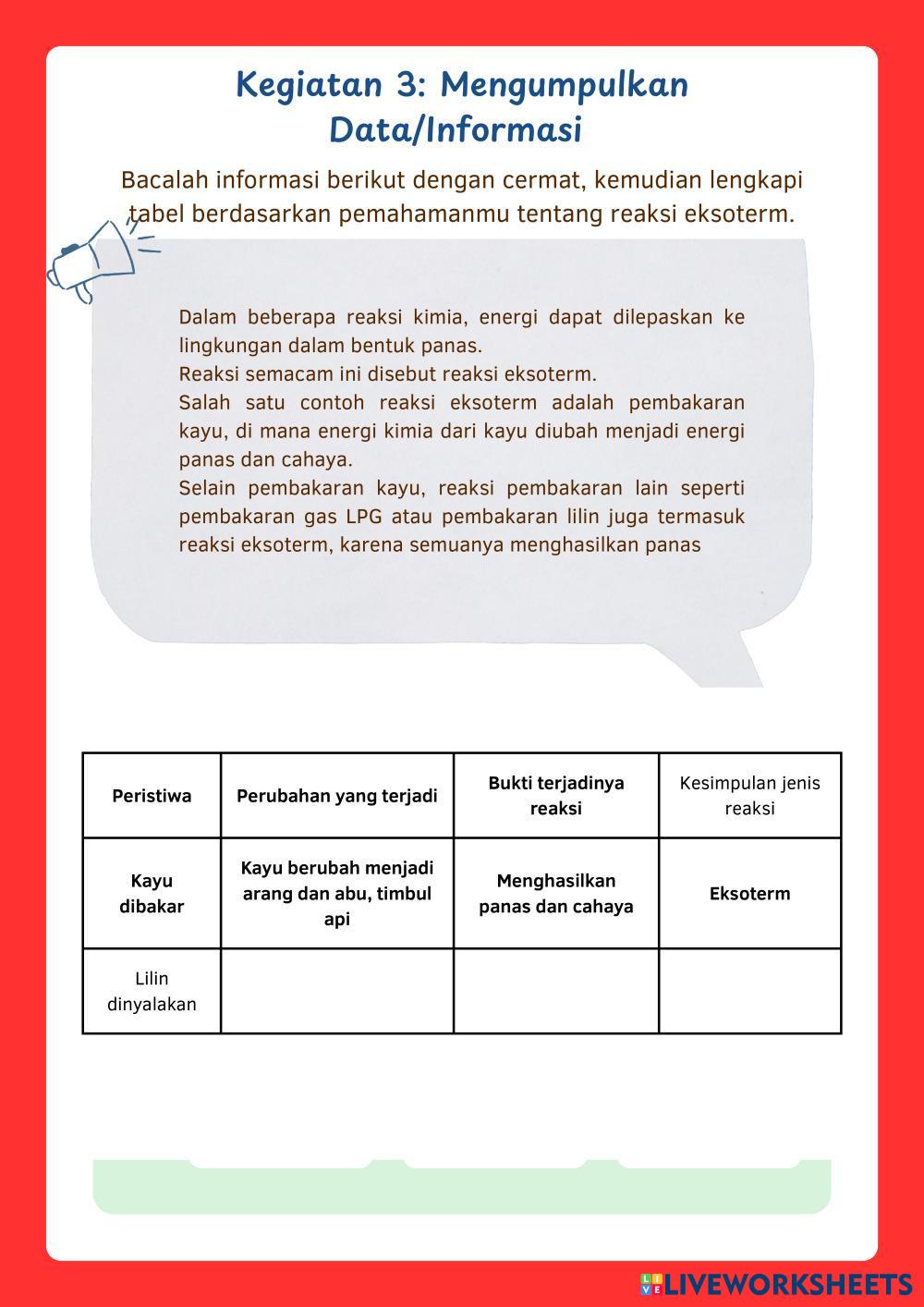 Kegiatan 3: Mengumpulkan Data/Informasi

Bacalah informasi berikut dengan cermat, kemudian lengkapi tabel berdasarkan pemahamanmu tentang reaksi eksoterm.

Dalam beberapa reaksi kimia, energi dapat dilepaskan ke lingkungan dalam bentuk panas.
Reaksi semacam ini disebut reaksi eksoterm.
Salah satu contoh reaksi eksoterm adalah pembakaran kayu, di mana energi kimia dari kayu diubah menjadi energi panas dan cahaya.
Selain pembakaran kayu, reaksi pembakaran lain seperti pembakaran gas LPG atau pembakaran lilin juga termasuk reaksi eksoterm, karena semuanya menghasilkan panas

| Peristiwa | Perubahan yang terjadi | Bukti terjadinya reaksi | Kesimpulan jenis reaksi |
|---|---|---|---|
| Kayu dibakar | Kayu berubah menjadi arang dan abu, timbul api | Menghasilkan panas dan cahaya | Eksoterm |
| Lilin dinyalakan | | | |

LIVEWORKSHEETS